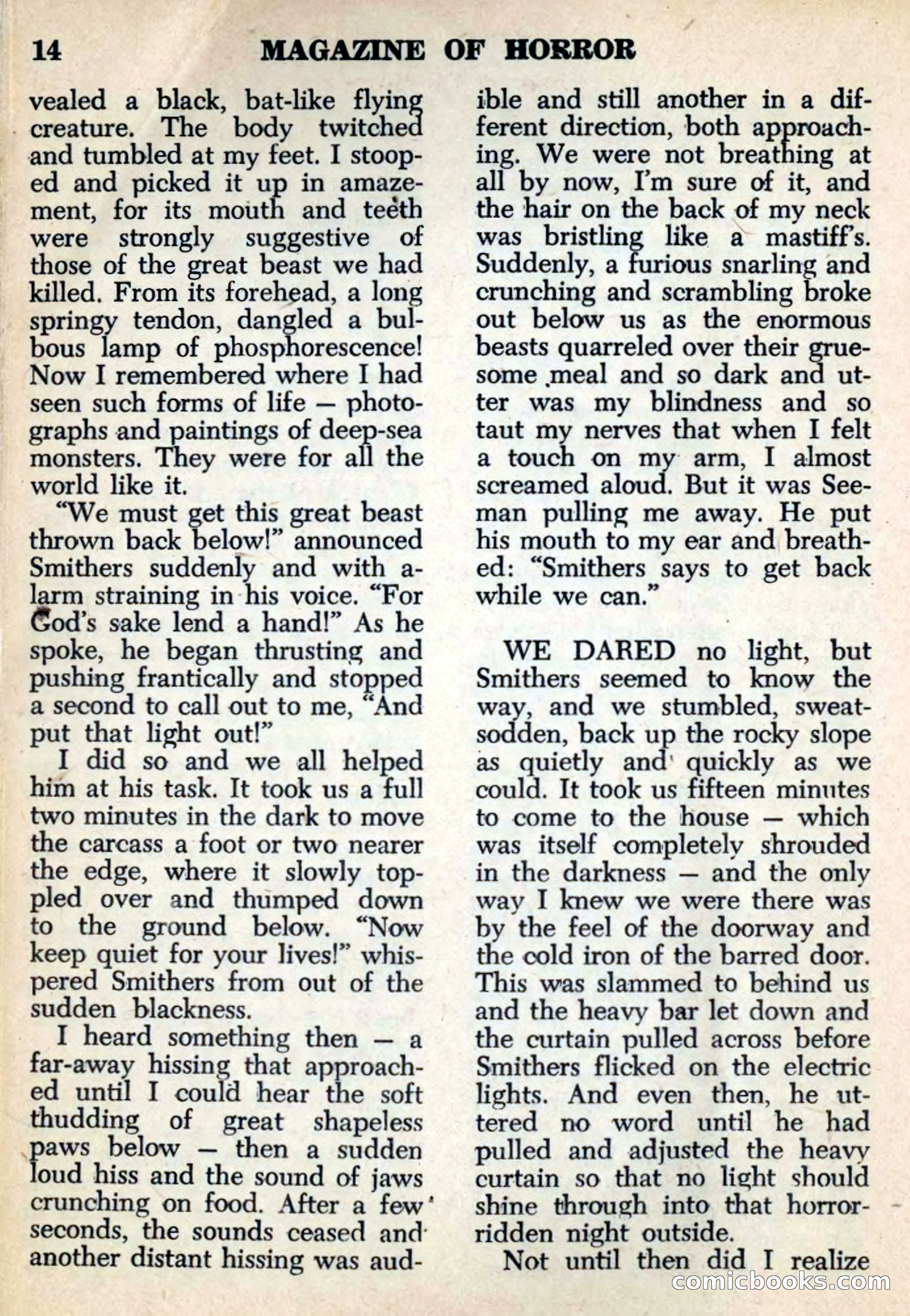 14 MAGAZINE OF HORROR

vealed a black, bat-like flying creature. The body twitched and tumbled at my feet. I stooped and picked it up in amazement, for its mouth and teeth were strongly suggestive of those of the great beast we had killed. From its forehead, a long springy tendon, dangled a bulbous lamp of phosphorescence! Now I remembered where I had seen such forms of life — photographs and paintings of deep-sea monsters. They were for all the world like it.

"We must get this great beast thrown back below!" announced Smithers suddenly and with alarm straining in his voice. "For God's sake lend a hand!" As he spoke, he began thrusting and pushing frantically and stopped a second to call out to me, "And put that light out!"

I did so and we all helped him at his task. It took us a full two minutes in the dark to move the carcass a foot or two nearer the edge, where it slowly toppled over and thumped down to the ground below. "Now keep quiet for your lives!" whispered Smithers from out of the sudden blackness.

I heard something then — a far-away hissing that approached until I could hear the soft thudding of great shapeless paws below — then a sudden loud hiss and the sound of jaws crunching on food. After a few seconds, the sounds ceased and another distant hissing was audible and still another in a different direction, both approaching. We were not breathing at all by now, I'm sure of it, and the hair on the back of my neck was bristling like a mastiff's. Suddenly, a furious snarling and crunching and scrambling broke out below us as the enormous beasts quarreled over their gruesome meal and so dark and utter was my blindness and so taut my nerves that when I felt a touch on my arm, I almost screamed aloud. But it was Seeman pulling me away. He put his mouth to my ear and breathed: "Smithers says to get back while we can."

WE DARED no light, but Smithers seemed to know the way, and we stumbled, sweat-sodden, back up the rocky slope as quietly and quickly as we could. It took us fifteen minutes to come to the house — which was itself completely shrouded in the darkness — and the only way I knew we were there was by the feel of the doorway and the cold iron of the barred door. This was slammed to behind us and the heavy bar let down and the curtain pulled across before Smithers flicked on the electric lights. And even then, he uttered no word until he had pulled and adjusted the heavy curtain so that no light should shine through into that horror-ridden night outside.

Not until then did I realize

comicbooks.com